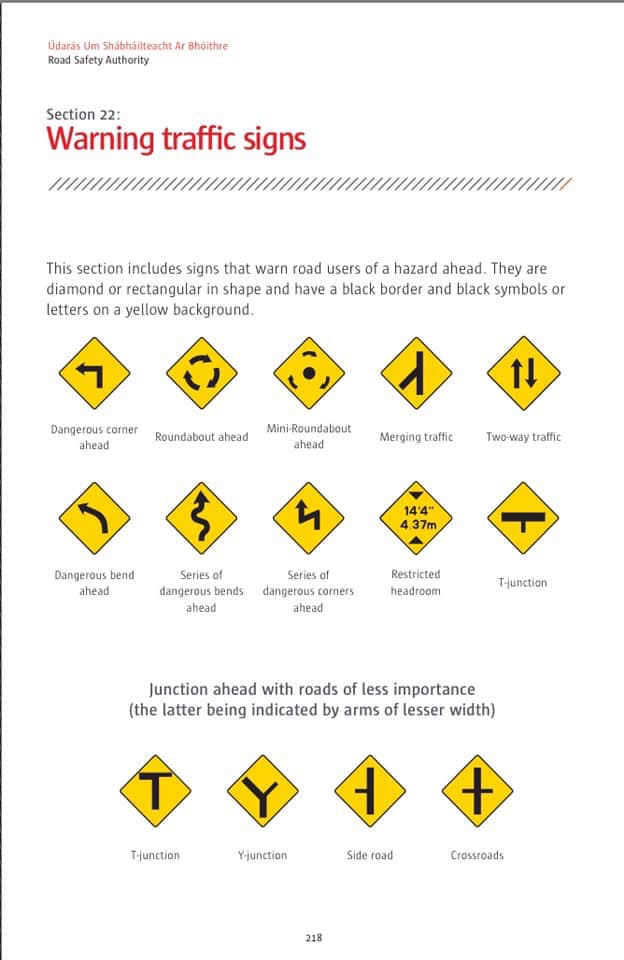 Údarás Um Shábháilteacht Ar Bhóithre
Road Safety Authority

Section 22:
Warning traffic signs

This section includes signs that warn road users of a hazard ahead. They are diamond or rectangular in shape and have a black border and black symbols or letters on a yellow background.

Dangerous corner ahead

Roundabout ahead

Mini-Roundabout ahead

Merging traffic

Two-way traffic

Dangerous bend ahead

Series of dangerous bends ahead

Series of dangerous corners ahead

14'4"
4.37m

Restricted headroom

T-junction

Junction ahead with roads of less importance
(the latter being indicated by arms of lesser width)

T-junction

Y-junction

Side road

Crossroads

218